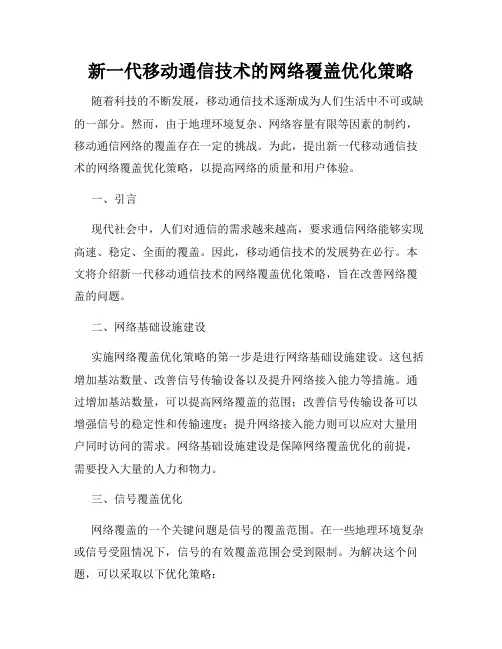 新一代移动通信技术的网络覆盖优化策略

随着科技的不断发展，移动通信技术逐渐成为人们生活中不可或缺的一部分。然而，由于地理环境复杂、网络容量有限等因素的制约，移动通信网络的覆盖存在一定的挑战。为此，提出新一代移动通信技术的网络覆盖优化策略，以提高网络的质量和用户体验。

一、引言

现代社会中，人们对通信的需求越来越高，要求通信网络能够实现高速、稳定、全面的覆盖。因此，移动通信技术的发展势在必行。本文将介绍新一代移动通信技术的网络覆盖优化策略，旨在改善网络覆盖的问题。

二、网络基础设施建设

实施网络覆盖优化策略的第一步是进行网络基础设施建设。这包括增加基站数量、改善信号传输设备以及提升网络接入能力等措施。通过增加基站数量，可以提高网络覆盖的范围；改善信号传输设备可以增强信号的稳定性和传输速度；提升网络接入能力则可以应对大量用户同时访问的需求。网络基础设施建设是保障网络覆盖优化的前提，需要投入大量的人力和物力。

三、信号覆盖优化

网络覆盖的一个关键问题是信号的覆盖范围。在一些地理环境复杂或信号受阻情况下，信号的有效覆盖范围会受到限制。为解决这个问题，可以采取以下优化策略：